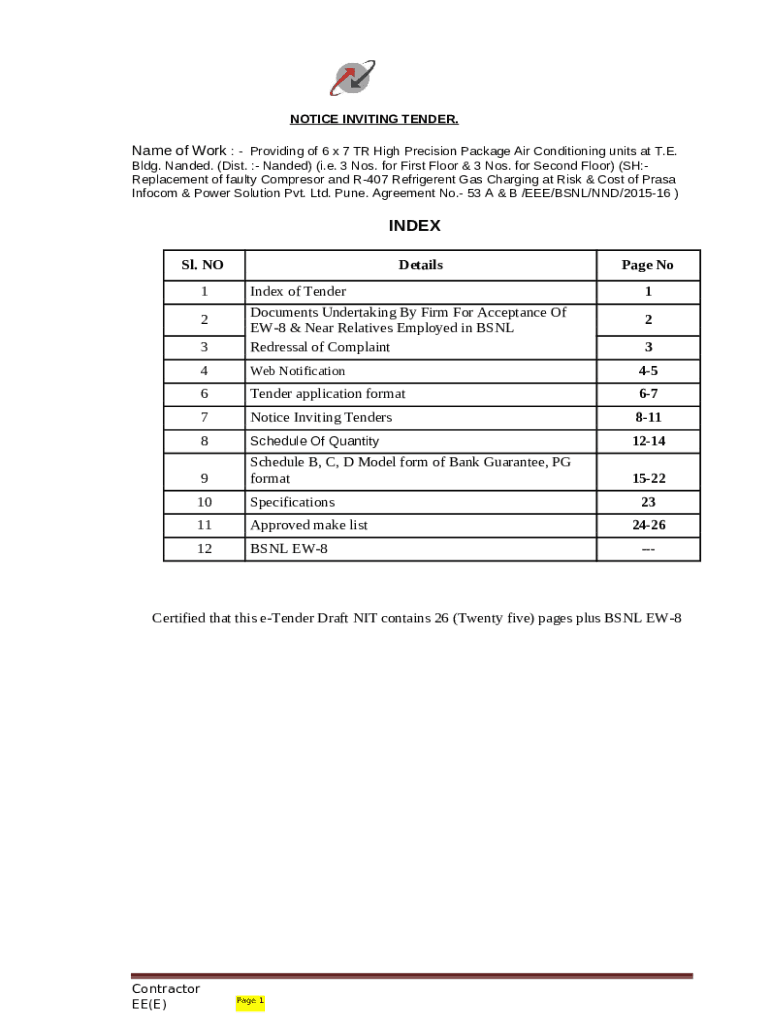 NOTICE INVITING TENDER.

Name of Work : - Providing of 6 x 7 TR High Precision Package Air Conditioning units at T.E. Bldg. Nanded. (Dist. :- Nanded) (i.e. 3 Nos. for First Floor & 3 Nos. for Second Floor) (SH:- Replacement of faulty Compresor and R-407 Refrigerent Gas Charging at Risk & Cost of Prasa Infocom & Power Solution Pvt. Ltd. Pune. Agreement No.- 53 A & B /EEE/BSNL/NND/2015-16 )

INDEX

| Sl. NO | Details | Page No |
|---|---|---|
| 1 | Index of Tender | 1 |
| 2 | Documents Undertaking By Firm For Acceptance Of EW-8 & Near Relatives Employed in BSNL | 2 |
| 3 | Redressal of Complaint | 3 |
| 4 | Web Notification | 4-5 |
| 6 | Tender application format | 6-7 |
| 7 | Notice Inviting Tenders | 8-11 |
| 8 | Schedule Of Quantity | 12-14 |
| 9 | Schedule B, C, D Model form of Bank Guarantee, PG format | 15-22 |
| 10 | Specifications | 23 |
| 11 | Approved make list | 24-26 |
| 12 | BSNL EW-8 | --- |

Certified that this e-Tender Draft NIT contains 26 (Twenty five) pages plus BSNL EW-8

Contractor
EE(E) Page 1